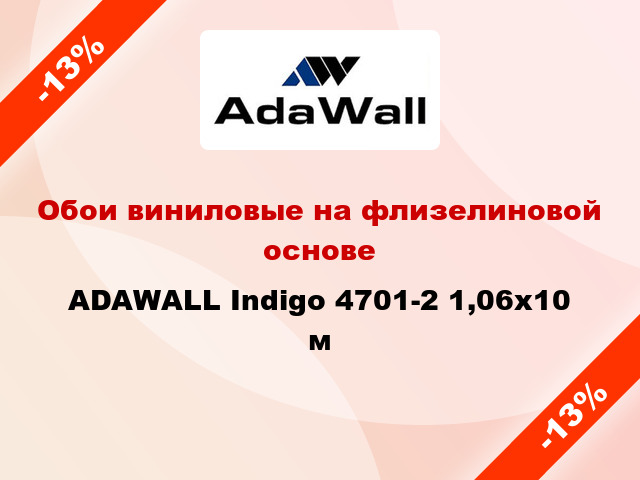 -13%

AdaWall

Обои виниловые на флизелиновой основе

ADAWALL Indigo 4701-2 1,06x10 м

-13%